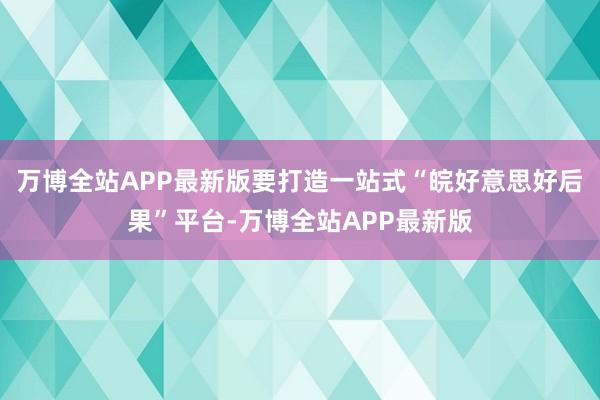 万博全站APP最新版要打造一站式“皖好意思好后果”平台-万博全站APP最新版